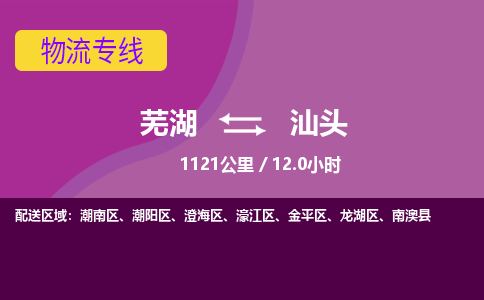 物流专线

芜湖 汕头

1121公里 / 12.0小时

配送区域：潮南区、潮阳区、澄海区、濠江区、金平区、龙湖区、南澳县